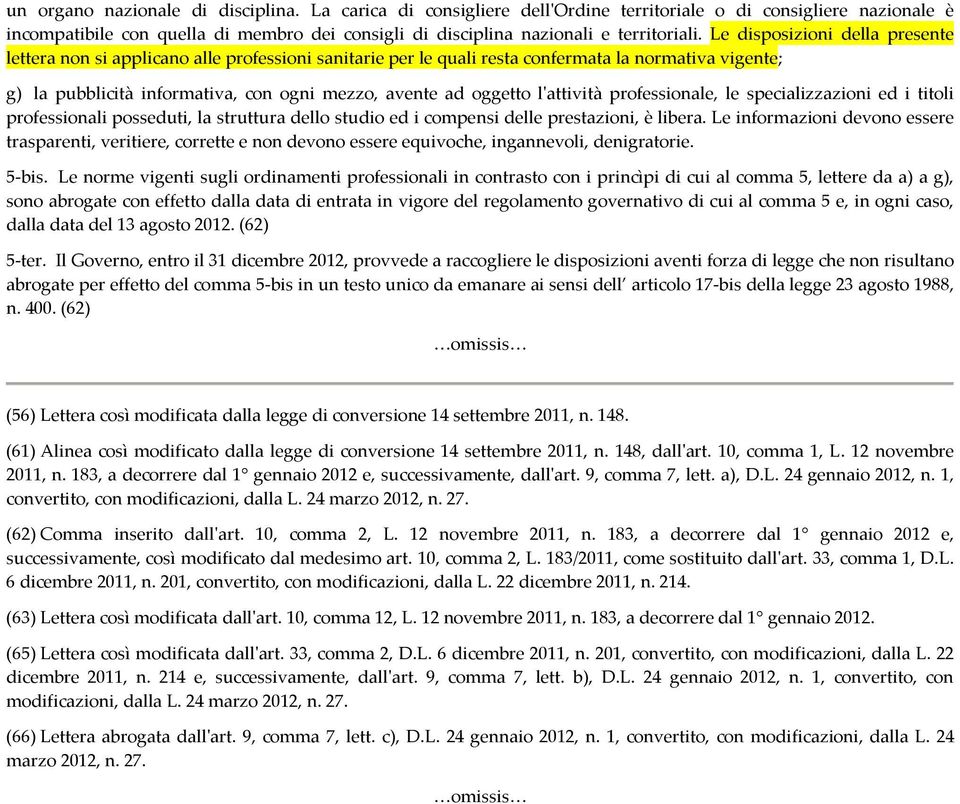 un organo nazionale di disciplina. La carica di consigliere dell'Ordine territoriale o di consigliere nazionale è incompatibile con quella di membro dei consigli di disciplina nazionali e territoriali. Le disposizioni della presente lettera non si applicano alle professioni sanitarie per le quali resta confermata la normativa vigente;

g) la pubblicità informativa, con ogni mezzo, avente ad oggetto l'attività professionale, le specializzazioni ed i titoli professionali posseduti, la struttura dello studio ed i compensi delle prestazioni, è libera. Le informazioni devono essere trasparenti, veritiere, corrette e non devono essere equivoche, ingannevoli, denigratorie.

5-bis. Le norme vigenti sugli ordinamenti professionali in contrasto con i princìpi di cui al comma 5, lettere da a) a g), sono abrogate con effetto dalla data di entrata in vigore del regolamento governativo di cui al comma 5 e, in ogni caso, dalla data del 13 agosto 2012. (62)

5-ter. Il Governo, entro il 31 dicembre 2012, provvede a raccogliere le disposizioni aventi forza di legge che non risultano abrogate per effetto del comma 5-bis in un testo unico da emanare ai sensi dell' articolo 17-bis della legge 23 agosto 1988, n. 400. (62)

…omissis…

(56) Lettera così modificata dalla legge di conversione 14 settembre 2011, n. 148.

(61) Alinea così modificato dalla legge di conversione 14 settembre 2011, n. 148, dall'art. 10, comma 1, L. 12 novembre 2011, n. 183, a decorrere dal 1° gennaio 2012 e, successivamente, dall'art. 9, comma 7, lett. a), D.L. 24 gennaio 2012, n. 1, convertito, con modificazioni, dalla L. 24 marzo 2012, n. 27.

(62) Comma inserito dall'art. 10, comma 2, L. 12 novembre 2011, n. 183, a decorrere dal 1° gennaio 2012 e, successivamente, così modificato dal medesimo art. 10, comma 2, L. 183/2011, come sostituito dall'art. 33, comma 1, D.L. 6 dicembre 2011, n. 201, convertito, con modificazioni, dalla L. 22 dicembre 2011, n. 214.

(63) Lettera così modificata dall'art. 10, comma 12, L. 12 novembre 2011, n. 183, a decorrere dal 1° gennaio 2012.

(65) Lettera così modificata dall'art. 33, comma 2, D.L. 6 dicembre 2011, n. 201, convertito, con modificazioni, dalla L. 22 dicembre 2011, n. 214 e, successivamente, dall'art. 9, comma 7, lett. b), D.L. 24 gennaio 2012, n. 1, convertito, con modificazioni, dalla L. 24 marzo 2012, n. 27.

(66) Lettera abrogata dall'art. 9, comma 7, lett. c), D.L. 24 gennaio 2012, n. 1, convertito, con modificazioni, dalla L. 24 marzo 2012, n. 27.

…omissis…